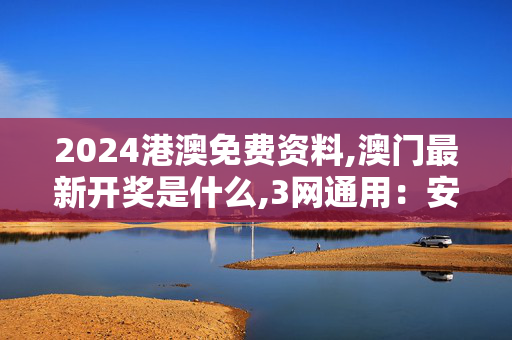 2024港澳免费资料,澳门最新开奖是什么,3网通用：安